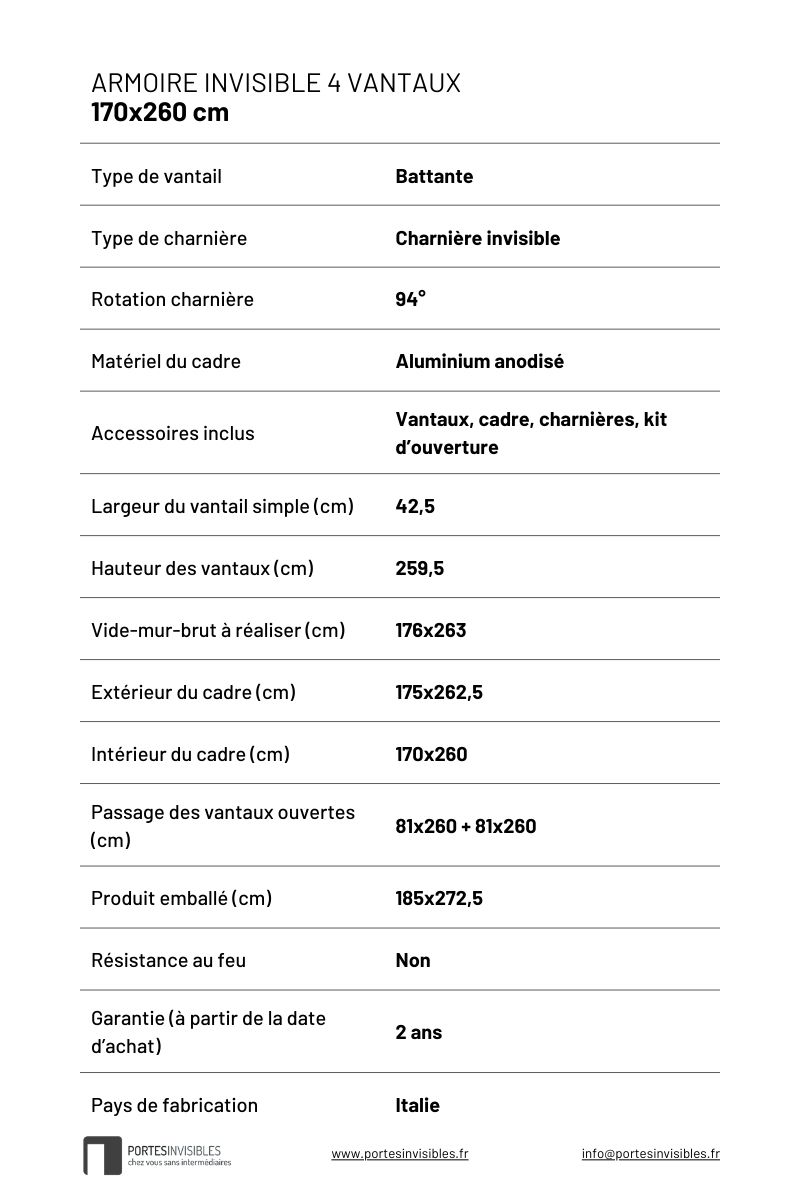 ARMOIRE INVISIBLE 4 VANTAUX
170x260 cm

Type de vantail
Battante

Type de charnière
Charnière invisible

Rotation charnière
94°

Matériel du cadre
Aluminium anodisé

Accessoires inclus
Vantaux, cadre, charnières, kit d'ouverture

Largeur du vantail simple (cm)
42,5

Hauteur des vantaux (cm)
259,5

Vide-mur-brut à réaliser (cm)
176x263

Extérieur du cadre (cm)
175x262,5

Intérieur du cadre (cm)
170x260

Passage des vantaux ouvertes (cm)
81x260 + 81x260

Produit emballé (cm)
185x272,5

Résistance au feu
Non

Garantie (à partir de la date d'achat)
2 ans

Pays de fabrication
Italie

PORTESINVISIBLES
chez vous sans intermédiaires

www.portesinvisibles.fr

info@portesinvisibles.fr